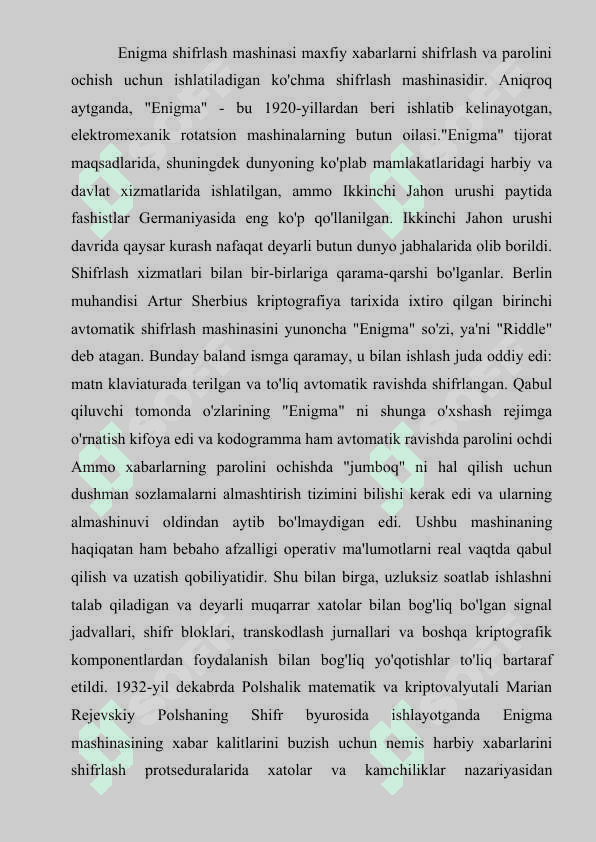 Enigma shifrlash mashinasi maxfiy xabarlarni shifrlash va parolini ochish uchun ishlatiladigan ko'chma shifrlash mashinasidir. Aniqroq aytganda, "Enigma" - bu 1920-yillardan beri ishlatib kelinayotgan, elektromexanik rotatsion mashinalarning butun oilasi."Enigma" tijorat maqsadlarida, shuningdek dunyoning ko'plab mamlakatlaridagi harbiy va davlat xizmatlarida ishlatilgan, ammo Ikkinchi Jahon urushi paytida fashistlar Germaniyasida eng ko'p qo'llanilgan. Ikkinchi Jahon urushi davrida qaysar kurash nafaqat deyarli butun dunyo jabhalarida olib borildi. Shifrlash xizmatlari bilan bir-birlariga qarama-qarshi bo'lganlar. Berlin muhandisi Artur Sherbius kriptografiya tarixida ixtiro qilgan birinchi avtomatik shifrlash mashinasini yunoncha "Enigma" so'zi, ya'ni "Riddle" deb atagan. Bunday baland ismga qaramay, u bilan ishlash juda oddiy edi: matn klaviaturada terilgan va to'liq avtomatik ravishda shifrlangan. Qabul qiluvchi tomonda o'zlarining "Enigma" ni shunga o'xshash rejimga o'rnatish kifoya edi va kodogramma ham avtomatik ravishda parolini ochdi Ammo xabarlarning parolini ochishda "jumboq" ni hal qilish uchun dushman sozlamalarni almashtirish tizimini bilishi kerak edi va ularning almashinuvi oldindan aytib bo'lmaydigan edi. Ushbu mashinaning haqiqatan ham bebaho afzalligi operativ ma'lumotlarni real vaqtda qabul qilish va uzatish qobiliyatidir. Shu bilan birga, uzluksiz soatlab ishlashni talab qiladigan va deyarli muqarrar xatolar bilan bog'liq bo'lgan signal jadvallari, shifr bloklari, transkodlash jurnallari va boshqa kriptografik komponentlardan foydalanish bilan bog'liq yo'qotishlar to'liq bartaraf etildi. 1932-yil dekabrda Polshalik matematik va kriptovalyutali Marian Rejevskiy Polshaning Shifr byurosida ishlayotganda Enigma mashinasining xabar kalitlarini buzish uchun nemis harbiy xabarlarini shifrlash protseduralarida xatolar va kamchiliklar nazariyasidan